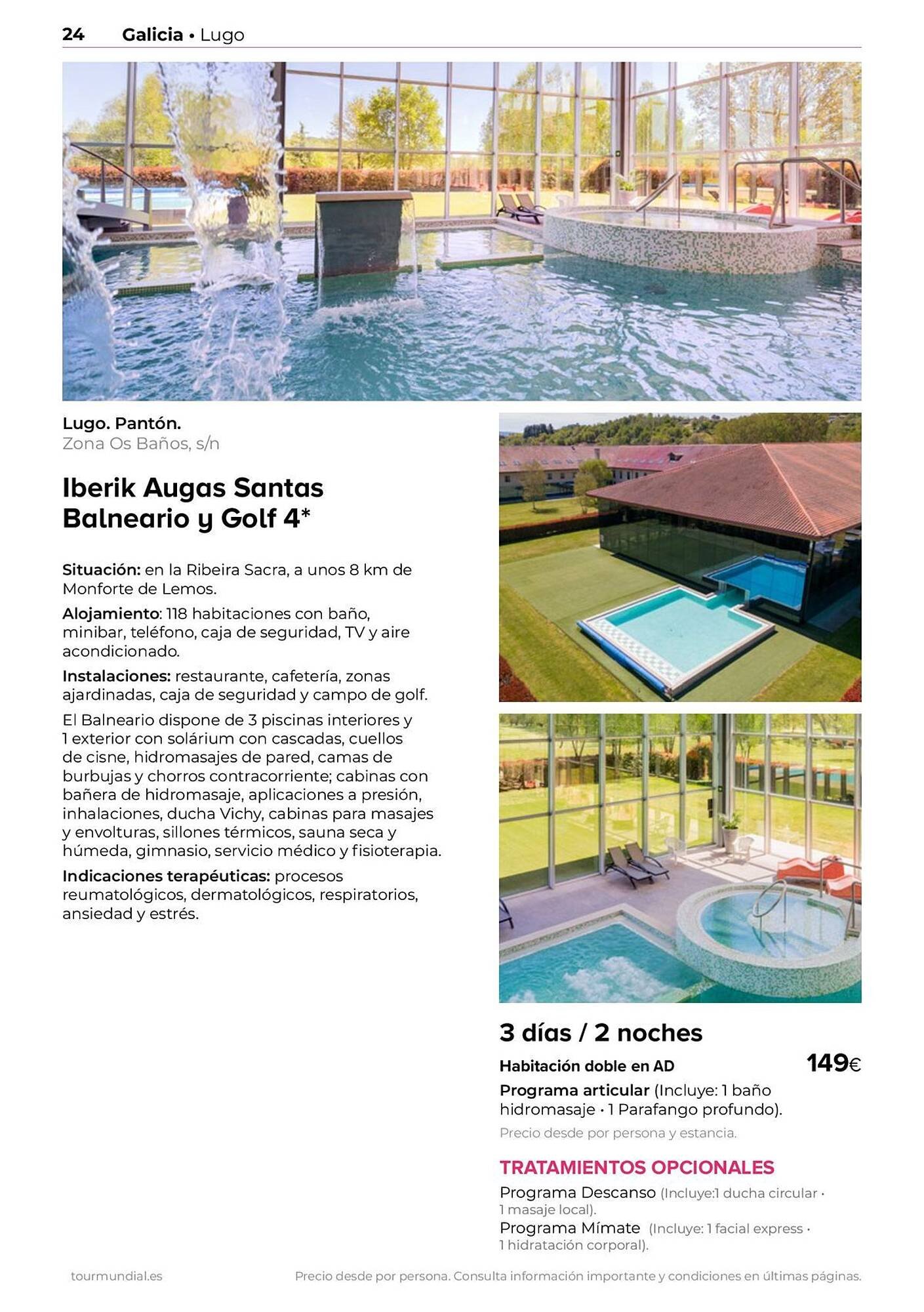 24 Galicia • Lugo

Lugo. Pantón.
Zona Os Baños, s/n

Iberik Augas Santas Balneario y Golf 4*

Situación: en la Ribeira Sacra, a unos 8 km de Monforte de Lemos.

Alojamiento: 118 habitaciones con baño, minibar, teléfono, caja de seguridad, TV y aire acondicionado.

Instalaciones: restaurante, cafetería, zonas ajardinadas, caja de seguridad y campo de golf.

El Balneario dispone de 3 piscinas interiores y 1 exterior con solárium con cascadas, cuellos de cisne, hidromasajes de pared, camas de burbujas y chorros contracorriente; cabinas con bañera de hidromasaje, aplicaciones a presión, inhalaciones, ducha Vichy, cabinas para masajes y envolturas, sillones térmicos, sauna seca y húmeda, gimnasio, servicio médico y fisioterapia.

Indicaciones terapéuticas: procesos reumatológicos, dermatológicos, respiratorios, ansiedad y estrés.

3 días / 2 noches

Habitación doble en AD 149€

Programa articular (Incluye: 1 baño hidromasaje · 1 Parafango profundo).

Precio desde por persona y estancia.

TRATAMIENTOS OPCIONALES

Programa Descanso (Incluye:1 ducha circular · 1 masaje local).
Programa Mímate (Incluye: 1 facial express · 1 hidratación corporal).

tourmundial.es

Precio desde por persona. Consulta información importante y condiciones en últimas páginas.